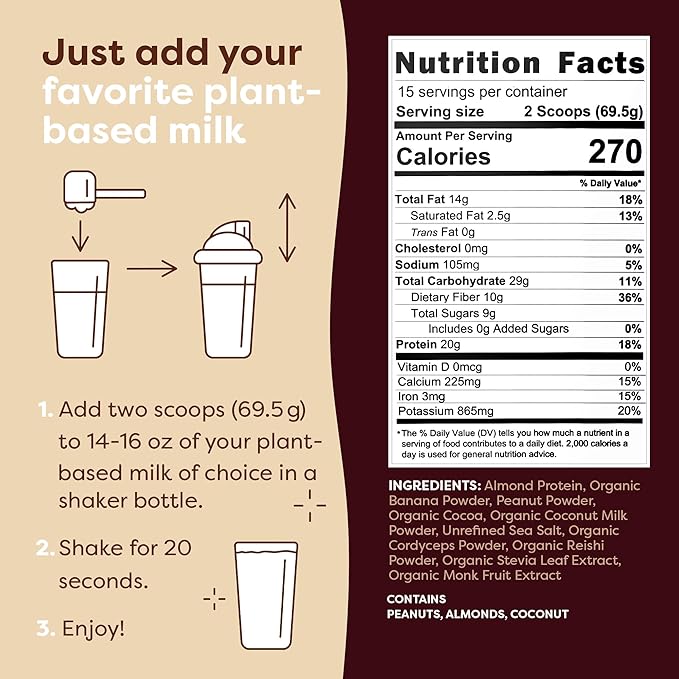 Just add your favorite plant-based milk

1. Add two scoops (69.5 g) to 14-16 oz of your plant-based milk of choice in a shaker bottle.

2. Shake for 20 seconds.

3. Enjoy!

Nutrition Facts
15 servings per container
Serving size 2 Scoops (69.5g)

Amount Per Serving
Calories 270

| | % Daily Value* |
|---|---|
| Total Fat 14g | 18% |
| Saturated Fat 2.5g | 13% |
| Trans Fat 0g | |
| Cholesterol 0mg | 0% |
| Sodium 105mg | 5% |
| Total Carbohydrate 29g | 11% |
| Dietary Fiber 10g | 36% |
| Total Sugars 9g | |
| Includes 0g Added Sugars | 0% |
| Protein 20g | 18% |
| Vitamin D 0mcg | 0% |
| Calcium 225mg | 15% |
| Iron 3mg | 15% |
| Potassium 865mg | 20% |

*The % Daily Value (DV) tells you how much a nutrient in a serving of food contributes to a daily diet. 2,000 calories a day is used for general nutrition advice.

INGREDIENTS: Almond Protein, Organic Banana Powder, Peanut Powder, Organic Cocoa, Organic Coconut Milk Powder, Unrefined Sea Salt, Organic Cordyceps Powder, Organic Reishi Powder, Organic Stevia Leaf Extract, Organic Monk Fruit Extract

CONTAINS
PEANUTS, ALMONDS, COCONUT